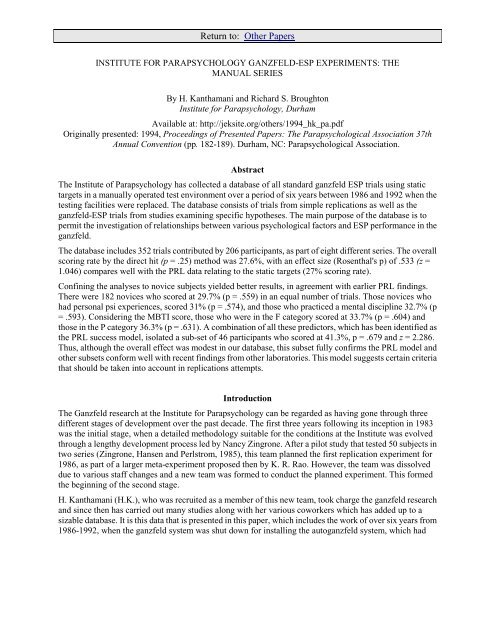 Return to: Other Papers

INSTITUTE FOR PARAPSYCHOLOGY GANZFELD-ESP EXPERIMENTS: THE MANUAL SERIES

By H. Kanthamani and Richard S. Broughton
Institute for Parapsychology, Durham

Available at: http://jeksite.org/others/1994_hk_pa.pdf
Originally presented: 1994, Proceedings of Presented Papers: The Parapsychological Association 37th Annual Convention (pp. 182-189). Durham, NC: Parapsychological Association.

Abstract

The Institute of Parapsychology has collected a database of all standard ganzfeld ESP trials using static targets in a manually operated test environment over a period of six years between 1986 and 1992 when the testing facilities were replaced. The database consists of trials from simple replications as well as the ganzfeld-ESP trials from studies examining specific hypotheses. The main purpose of the database is to permit the investigation of relationships between various psychological factors and ESP performance in the ganzfeld.

The database includes 352 trials contributed by 206 participants, as part of eight different series. The overall scoring rate by the direct hit (p = .25) method was 27.6%, with an effect size (Rosenthal's p) of .533 (z = 1.046) compares well with the PRL data relating to the static targets (27% scoring rate).

Confining the analyses to novice subjects yielded better results, in agreement with earlier PRL findings. There were 182 novices who scored at 29.7% (p = .559) in an equal number of trials. Those novices who had personal psi experiences, scored 31% (p = .574), and those who practiced a mental discipline 32.7% (p = .593). Considering the MBTI score, those who were in the F category scored at 33.7% (p = .604) and those in the P category 36.3% (p = .631). A combination of all these predictors, which has been identified as the PRL success model, isolated a sub-set of 46 participants who scored at 41.3%, p = .679 and z = 2.286. Thus, although the overall effect was modest in our database, this subset fully confirms the PRL model and other subsets conform well with recent findings from other laboratories. This model suggests certain criteria that should be taken into account in replications attempts.

Introduction

The Ganzfeld research at the Institute for Parapsychology can be regarded as having gone through three different stages of development over the past decade. The first three years following its inception in 1983 was the initial stage, when a detailed methodology suitable for the conditions at the Institute was evolved through a lengthy development process led by Nancy Zingrone. After a pilot study that tested 50 subjects in two series (Zingrone, Hansen and Perlstrom, 1985), this team planned the first replication experiment for 1986, as part of a larger meta-experiment proposed then by K. R. Rao. However, the team was dissolved due to various staff changes and a new team was formed to conduct the planned experiment. This formed the beginning of the second stage.

H. Kanthamani (H.K.), who was recruited as a member of this new team, took charge the ganzfeld research and since then has carried out many studies along with her various coworkers which has added up to a sizable database. It is this data that is presented in this paper, which includes the work of over six years from 1986-1992, when the ganzfeld system was shut down for installing the autoganzfeld system, which had